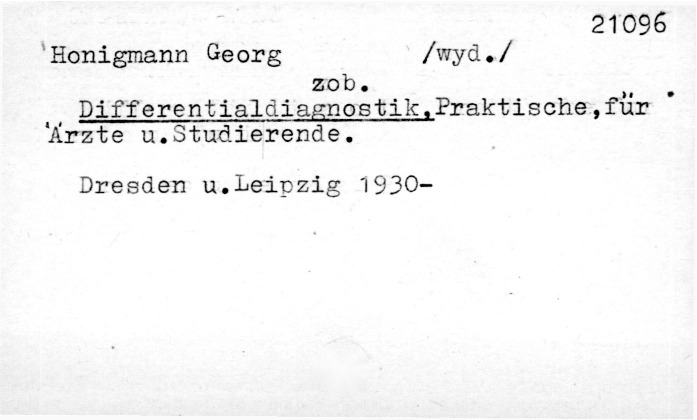 21096

Honigmann Georg /wyd./

zob.

Differentialdiagnostik,Praktische,für Ärzte u.Studierende.

Dresden u.Leipzig 1930-